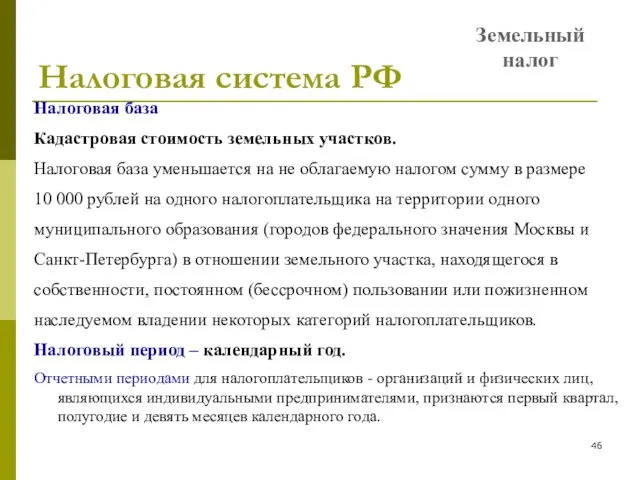 Земельный налог

Налоговая система РФ

Налоговая база

Кадастровая стоимость земельных участков.

Налоговая база уменьшается на не облагаемую налогом сумму в размере 10 000 рублей на одного налогоплательщика на территории одного муниципального образования (городов федерального значения Москвы и Санкт-Петербурга) в отношении земельного участка, находящегося в собственности, постоянном (бессрочном) пользовании или пожизненном наследуемом владении некоторых категорий налогоплательщиков.

Налоговый период – календарный год.

Отчетными периодами для налогоплательщиков - организаций и физических лиц, являющихся индивидуальными предпринимателями, признаются первый квартал, полугодие и девять месяцев календарного года.

46